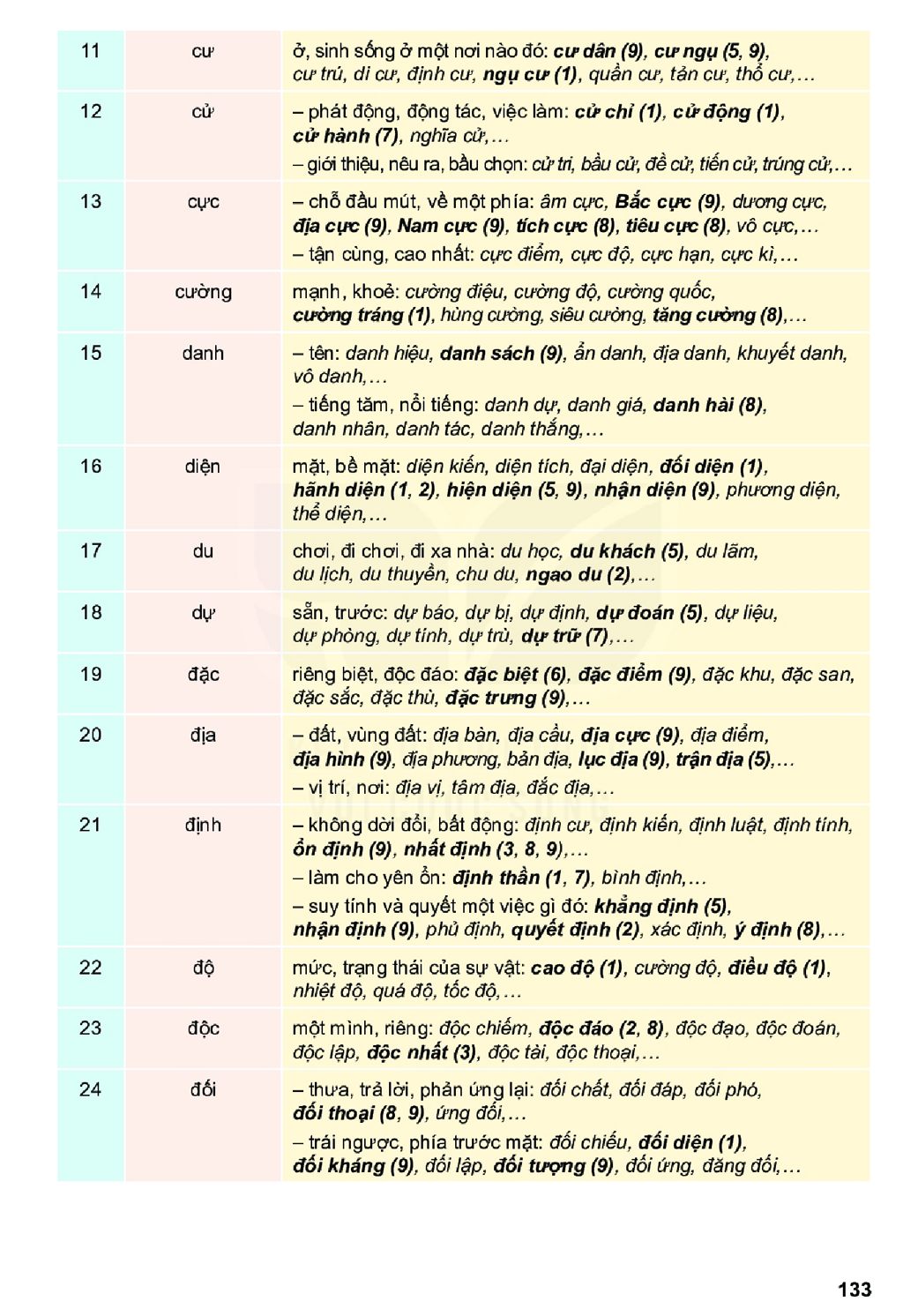 | 11 | cư | ở, sinh sống ở một nơi nào đó: cư dân (9), cư ngụ (5, 9), cư trú, di cư, định cư, ngụ cư (1), quần cư, tản cư, thổ cư,… |
|---|---|---|
| 12 | cử | – phát động, động tác, việc làm: cử chỉ (1), cử động (1), cử hành (7), nghĩa cử,… – giới thiệu, nêu ra, bầu chọn: cử tri, bầu cử, đề cử, tiến cử, trúng cử,… |
| 13 | cực | – chỗ đầu mút, về một phía: âm cực, Bắc cực (9), dương cực, địa cực (9), Nam cực (9), tích cực (8), tiêu cực (8), vô cực,… – tận cùng, cao nhất: cực điểm, cực độ, cực hạn, cực kì,… |
| 14 | cường | mạnh, khoẻ: cường điệu, cường độ, cường quốc, cường tráng (1), hùng cường, siêu cường, tăng cường (8),… |
| 15 | danh | – tên: danh hiệu, danh sách (9), ẩn danh, địa danh, khuyết danh, vô danh,… – tiếng tăm, nổi tiếng: danh dự, danh giá, danh hài (8), danh nhân, danh tác, danh thắng,… |
| 16 | diện | mặt, bề mặt: diện kiến, diện tích, đại diện, đối diện (1), hãnh diện (1, 2), hiện diện (5, 9), nhận diện (9), phương diện, thể diện,… |
| 17 | du | chơi, đi chơi, đi xa nhà: du học, du khách (5), du lãm, du lịch, du thuyền, chu du, ngao du (2),… |
| 18 | dự | sẵn, trước: dự báo, dự bị, dự định, dự đoán (5), dự liệu, dự phòng, dự tính, dự trù, dự trữ (7),… |
| 19 | đặc | riêng biệt, độc đáo: đặc biệt (6), đặc điểm (9), đặc khu, đặc san, đặc sắc, đặc thù, đặc trưng (9),… |
| 20 | địa | – đất, vùng đất: địa bàn, địa cầu, địa cực (9), địa điểm, địa hình (9), địa phương, bản địa, lục địa (9), trận địa (5),… – vị trí, nơi: địa vị, tâm địa, đắc địa,… |
| 21 | định | – không dời đổi, bất động: định cư, định kiến, định luật, định tính, ổn định (9), nhất định (3, 8, 9),… – làm cho yên ổn: định thần (1, 7), bình định,… – suy tính và quyết một việc gì đó: khẳng định (5), nhận định (9), phủ định, quyết định (2), xác định, ý định (8),… |
| 22 | độ | mức, trạng thái của sự vật: cao độ (1), cường độ, điều độ (1), nhiệt độ, quá độ, tốc độ,… |
| 23 | độc | một mình, riêng: độc chiếm, độc đáo (2, 8), độc đạo, độc đoán, độc lập, độc nhất (3), độc tài, độc thoại,… |
| 24 | đối | – thưa, trả lời, phản ứng lại: đối chất, đối đáp, đối phó, đối thoại (8, 9), ứng đối,… – trái ngược, phía trước mặt: đối chiếu, đối diện (1), đối kháng (9), đối lập, đối tượng (9), đối ứng, đăng đối,… |

133